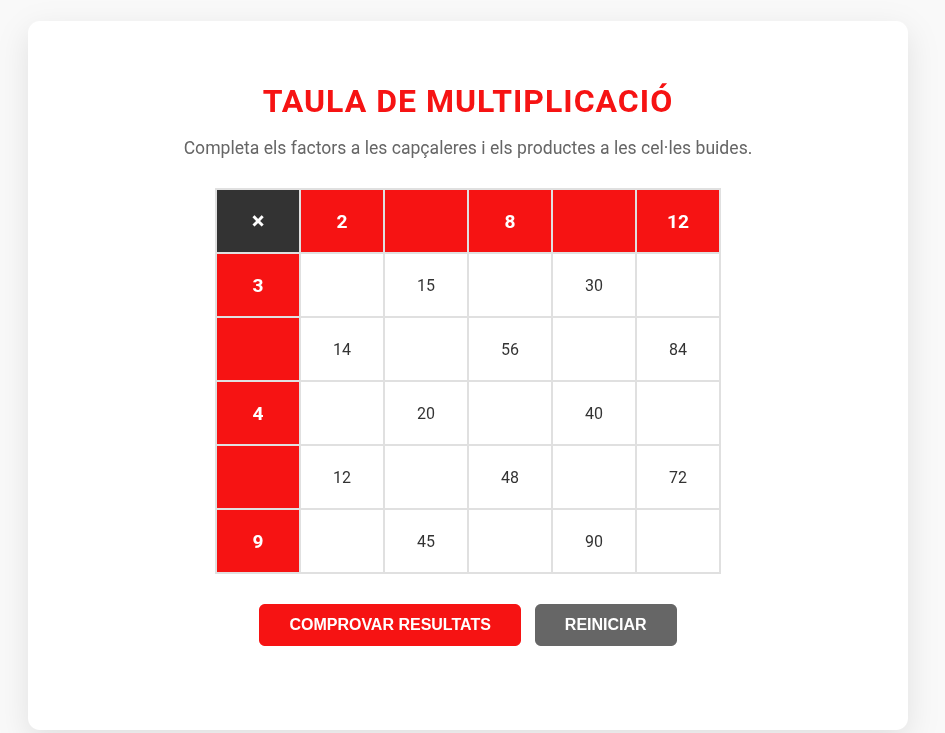 TAULA DE MULTIPLICACIÓ

Completa els factors a les capçaleres i els productes a les cel·les buides.

| × | 2 |  | 8 |  | 12 |
|---|---|---|---|---|---|
| 3 |  | 15 |  | 30 |  |
|  | 14 |  | 56 |  | 84 |
| 4 |  | 20 |  | 40 |  |
|  | 12 |  | 48 |  | 72 |
| 9 |  | 45 |  | 90 |  |

COMPROVAR RESULTATS
REINICIAR